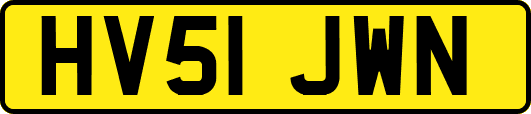 HV51 JWN